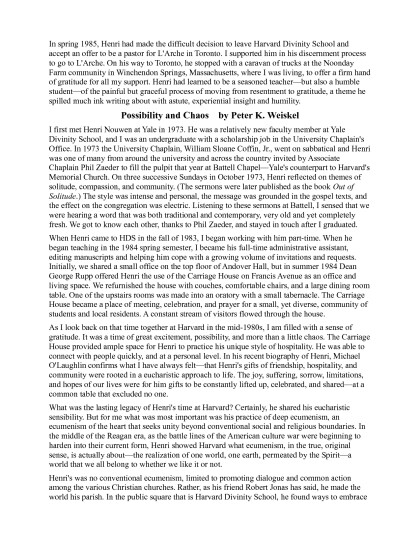 In spring 1985, Henri had made the difficult decision to leave Harvard Divinity School and accept an offer to be a pastor for L'Arche in Toronto. I supported him in his discernment process to go to L'Arche. On his way to Toronto, he stopped with a caravan of trucks at the Noonday Farm community in Winchendon Springs, Massachusetts, where I was living, to offer a firm hand of gratitude for all my support. Henri had learned to be a seasoned teacher—but also a humble student—of the painful but graceful process of moving from resentment to gratitude, a theme he spilled much ink writing about with astute, experiential insight and humility.

Possibility and Chaos by Peter K. Weiskel

I first met Henri Nouwen at Yale in 1973. He was a relatively new faculty member at Yale Divinity School, and I was an undergraduate with a scholarship job in the University Chaplain's Office. In 1973 the University Chaplain, William Sloane Coffin, Jr., went on sabbatical and Henri was one of many from around the university and across the country invited by Associate Chaplain Phil Zaeder to fill the pulpit that year at Battell Chapel—Yale's counterpart to Harvard's Memorial Church. On three successive Sundays in October 1973, Henri reflected on themes of solitude, compassion, and community. (The sermons were later published as the book Out of Solitude.) The style was intense and personal, the message was grounded in the gospel texts, and the effect on the congregation was electric. Listening to these sermons at Battell, I sensed that we were hearing a word that was both traditional and contemporary, very old and yet completely fresh. We got to know each other, thanks to Phil Zaeder, and stayed in touch after I graduated.

When Henri came to HDS in the fall of 1983, I began working with him part-time. When he began teaching in the 1984 spring semester, I became his full-time administrative assistant, editing manuscripts and helping him cope with a growing volume of invitations and requests. Initially, we shared a small office on the top floor of Andover Hall, but in summer 1984 Dean George Rupp offered Henri the use of the Carriage House on Francis Avenue as an office and living space. We refurnished the house with couches, comfortable chairs, and a large dining room table. One of the upstairs rooms was made into an oratory with a small tabernacle. The Carriage House became a place of meeting, celebration, and prayer for a small, yet diverse, community of students and local residents. A constant stream of visitors flowed through the house.

As I look back on that time together at Harvard in the mid-1980s, I am filled with a sense of gratitude. It was a time of great excitement, possibility, and more than a little chaos. The Carriage House provided ample space for Henri to practice his unique style of hospitality. He was able to connect with people quickly, and at a personal level. In his recent biography of Henri, Michael O'Laughlin confirms what I have always felt—that Henri's gifts of friendship, hospitality, and community were rooted in a eucharistic approach to life. The joy, suffering, sorrow, limitations, and hopes of our lives were for him gifts to be constantly lifted up, celebrated, and shared—at a common table that excluded no one.

What was the lasting legacy of Henri's time at Harvard? Certainly, he shared his eucharistic sensibility. But for me what was most important was his practice of deep ecumenism, an ecumenism of the heart that seeks unity beyond conventional social and religious boundaries. In the middle of the Reagan era, as the battle lines of the American culture war were beginning to harden into their current form, Henri showed Harvard what ecumenism, in the true, original sense, is actually about—the realization of one world, one earth, permeated by the Spirit—a world that we all belong to whether we like it or not.

Henri's was no conventional ecumenism, limited to promoting dialogue and common action among the various Christian churches. Rather, as his friend Robert Jonas has said, he made the world his parish. In the public square that is Harvard Divinity School, he found ways to embrace